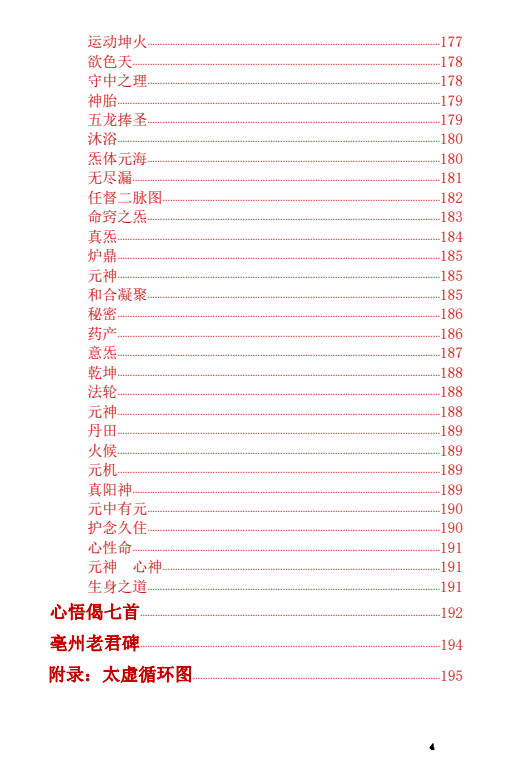 运动坤火 177
欲色天 178
守中之理 178
神胎 179
五龙捧圣 179
沐浴 180
炁体元海 180
无尽漏 181
任督二脉图 182
命窍之炁 183
真炁 184
炉鼎 185
元神 185
和合凝聚 185
秘密 186
药产 186
意炁 187
乾坤 188
法轮 188
元神 188
丹田 189
火候 189
元机 189
真阳神 189
元中有元 190
护念久住 190
心性命 191
元神 心神 191
生身之道 191
心悟偈七首 192
亳州老君碑 194
附录：太虚循环图 195

4